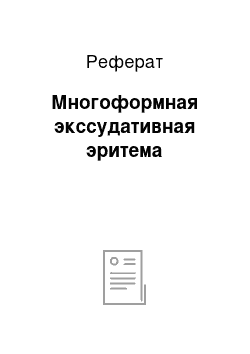 Реферат

Многоформная экссудативная эритема